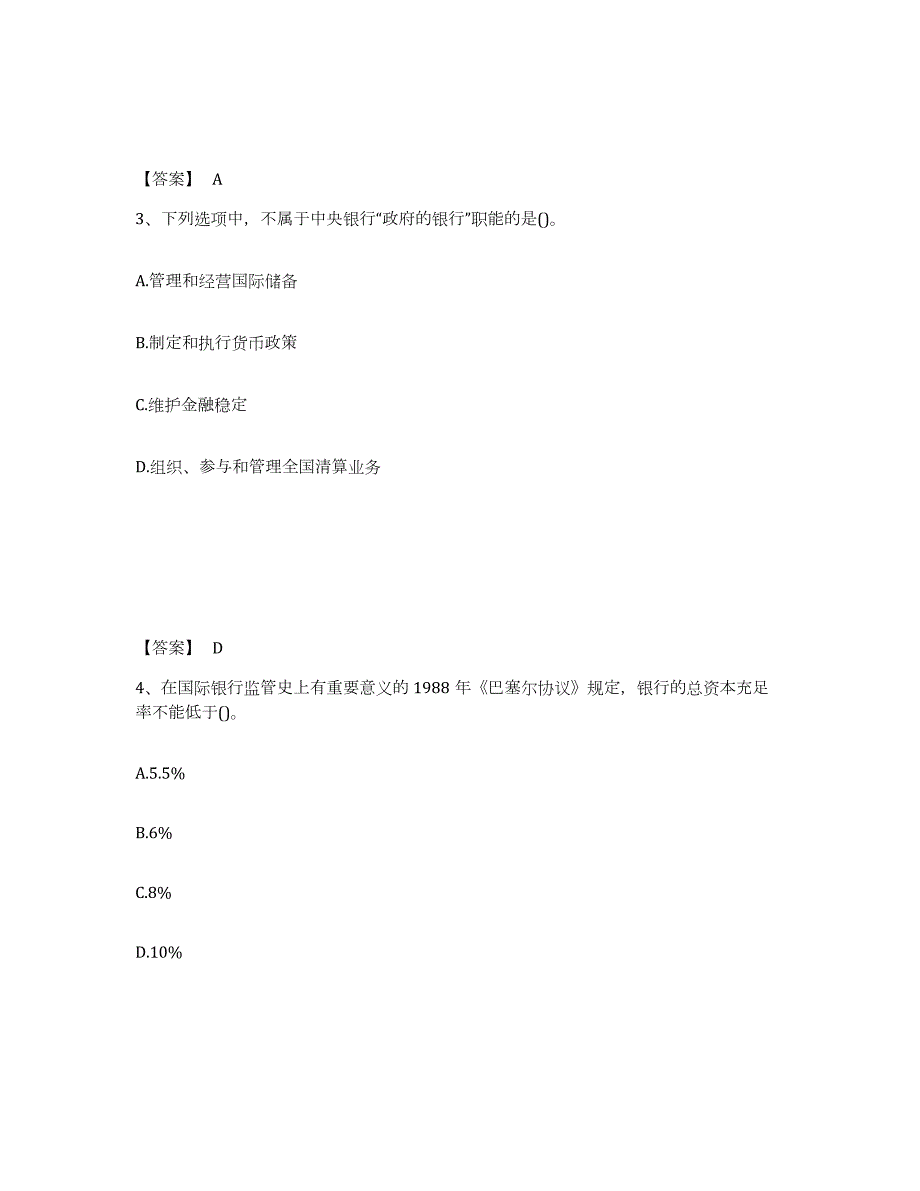 【答案】 A

3、下列选项中，不属于中央银行“政府的银行”职能的是()。

A.管理和经营国际储备

B.制定和执行货币政策

C.维护金融稳定

D.组织、参与和管理全国清算业务

【答案】 D

4、在国际银行监管史上有重要意义的 1988 年《巴塞尔协议》规定，银行的总资本充足率不能低于()。

A.5.5%

B.6%

C.8%

D.10%